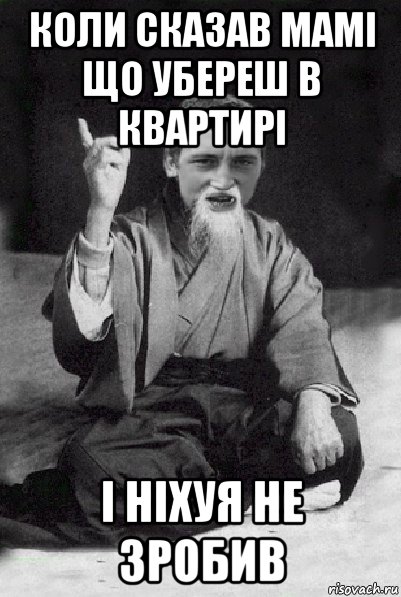 КОЛИ СКАЗАВ МАМІ ЩО УБЕРЕШ В КВАРТИРІ

І НІХУЯ НЕ ЗРОБИВ

risovach.ru